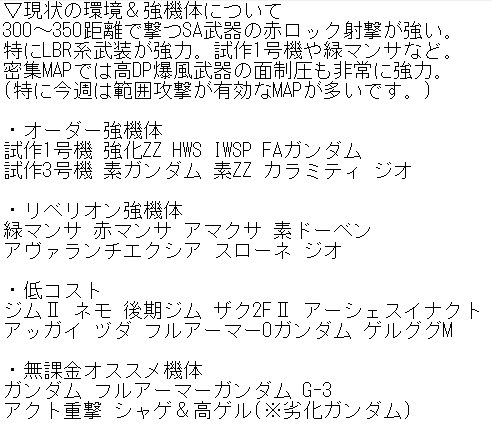 ▽現状の環境＆強機体について
300～350距離で撃つSA武器の赤ロック射撃が強い。
特にLBR系武装が強力。試作1号機や緑マンサなど。
密集MAPでは高DP爆風武器の面制圧も非常に強力。
（特に今週は範囲攻撃が有効なMAPが多いです。）

・オーダー強機体
試作1号機 強化ZZ HWS IWSP FAガンダム
試作3号機 素ガンダム 素ZZ カラミティ ジオ

・リベリオン強機体
緑マンサ 赤マンサ アマクサ 素ドーベン
アヴァランチエクシア スローネ ジオ

・低コスト
ジムⅡ ネモ 後期ジム ザク2FⅡ アーシェスイナクト
アッガイ ヅダ フルアーマー0ガンダム ゲルググM

・無課金オススメ機体
ガンダム フルアーマーガンダム G-3
アクト重撃 シャゲ＆高ゲル（※劣化ガンダム）